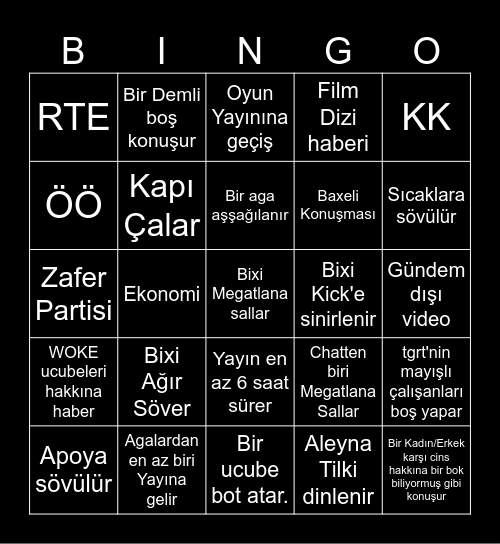 | B | I | N | G | O |
|---|---|---|---|---|
| RTE | Bir Demli boş konuşur | Oyun Yayınına geçiş | Film Dizi haberi | KK |
| ÖÖ | Kapı Çalar | Bir aga aşşağılanır | Baxeli Konuşması | Sıcaklara sövülür |
| Zafer Partisi | Ekonomi | Bixi Megatlana sallar | Bixi Kick'e sinirlenir | Gündem dışı video |
| WOKE ucubeleri hakkına haber | Bixi Ağır Söver | Yayın en az 6 saat sürer | Chatten biri Megatlana Sallar | tgrt'nin mayışlı çalışanları boş yapar |
| Apoya sövülür | Agalardan en az biri Yayına gelir | Bir ucube bot atar. | Aleyna Tilki dinlenir | Bir Kadın/Erkek karşı cins hakkına bir bok biliyormuş gibi konuşur |